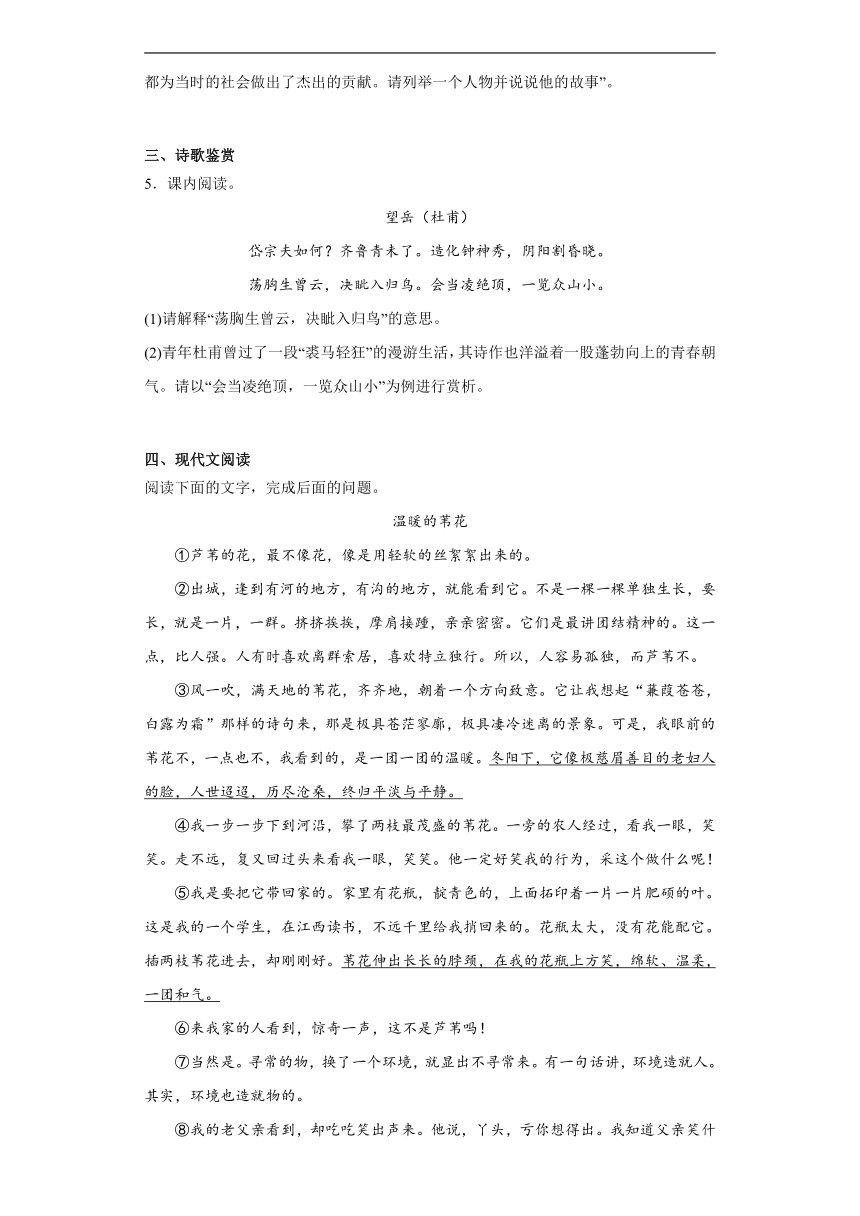 都为当时的社会做出了杰出的贡献。请列举一个人物并说说他的故事”。

三、诗歌鉴赏

5．课内阅读。

望岳（杜甫）

岱宗夫如何？齐鲁青未了。造化钟神秀，阴阳割昏晓。

荡胸生曾云，决眦入归鸟。会当凌绝顶，一览众山小。

(1)请解释“荡胸生曾云，决眦入归鸟”的意思。

(2)青年杜甫曾过了一段“裘马轻狂”的漫游生活，其诗作也洋溢着一股蓬勃向上的青春朝气。请以“会当凌绝顶，一览众山小”为例进行赏析。

四、现代文阅读

阅读下面的文字，完成后面的问题。

温暖的苇花

①芦苇的花，最不像花，像是用轻软的丝絮絮出来的。

②出城，逢到有河的地方，有沟的地方，就能看到它。不是一棵一棵单独生长，要长，就是一片，一群。挤挤挨挨，摩肩接踵，亲亲密密。它们是最讲团结精神的。这一点，比人强。人有时喜欢离群索居，喜欢特立独行。所以，人容易孤独，而芦苇不。

③风一吹，满天地的苇花，齐齐地，朝着一个方向致意。它让我想起“蒹葭苍苍，白露为霜”那样的诗句来，那是极具苍茫寥廓，极具凄冷迷离的景象。可是，我眼前的苇花不，一点也不，我看到的，是一团一团的温暖。冬阳下，它像极慈眉善目的老妇人的脸，人世迢迢，历尽沧桑，终归平淡与平静。

④我一步一步下到河沿，攀了两枝最茂盛的苇花。一旁的农人经过，看我一眼，笑笑。走不远，复又回过头来看我一眼，笑笑。他一定好笑我的行为，采这个做什么呢！

⑤我是要把它带回家的。家里有花瓶，靛青色的，上面拓印着一片一片肥硕的叶。这是我的一个学生，在江西读书，不远千里给我捎回来的。花瓶太大，没有花能配它。插两枝苇花进去，却刚刚好。苇花伸出长长的脖颈，在我的花瓶上方笑，绵软、温柔，一团和气。

⑥来我家的人看到，惊奇一声，这不是芦苇吗！

⑦当然是。寻常的物，换了一个环境，就显出不寻常来。有一句话讲，环境造就人。其实，环境也造就物的。

⑧我的老父亲看到，却吃吃笑出声来。他说，丫头，亏你想得出。我知道父亲笑什